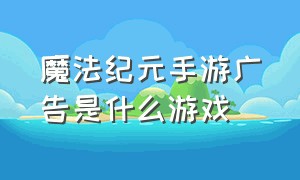 魔法纪元手游广告是什么游戏